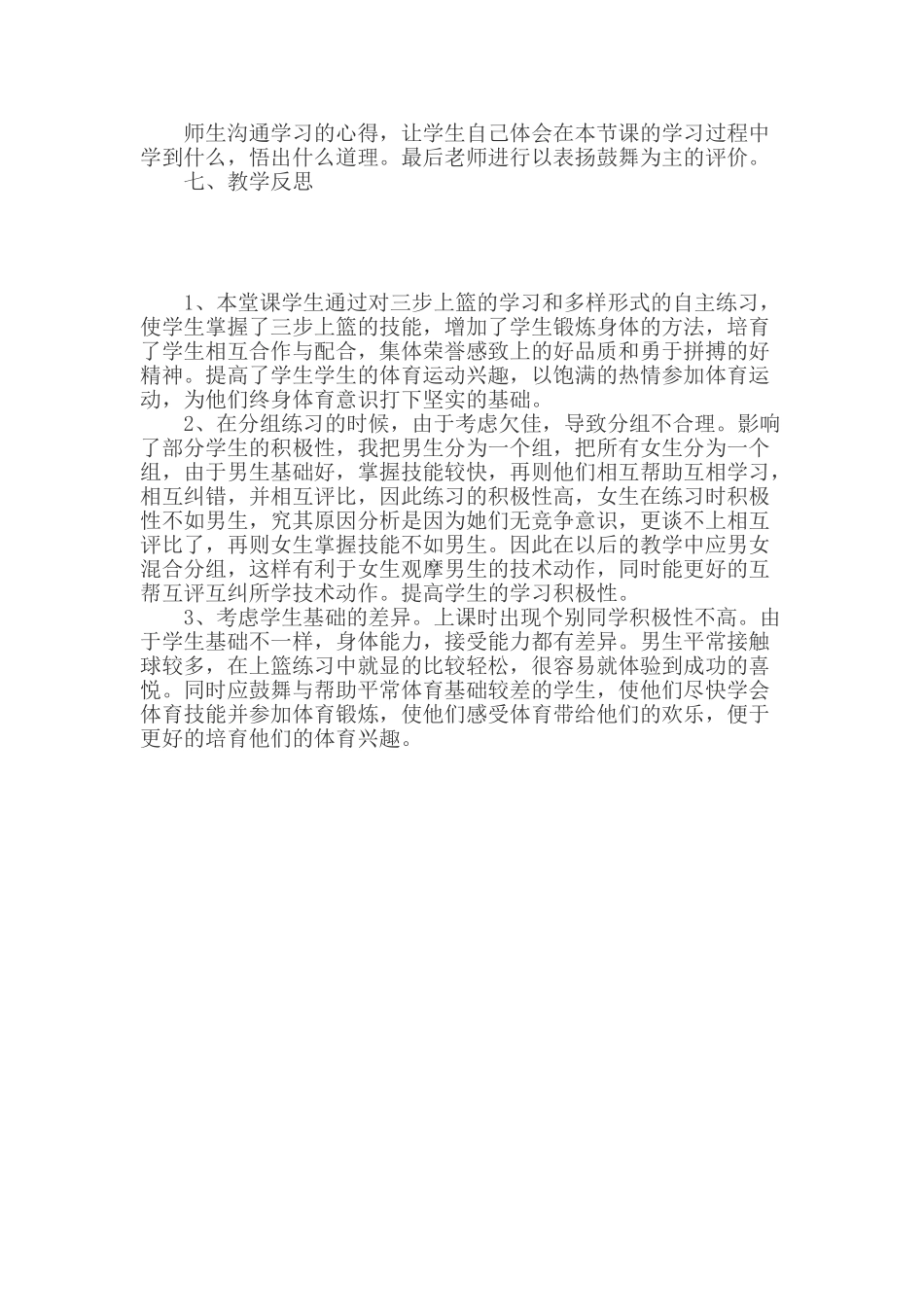 师生沟通学习的心得，让学生自己体会在本节课的学习过程中学到什么，悟出什么道理。最后老师进行以表扬鼓舞为主的评价。

七、教学反思

1、本堂课学生通过对三步上篮的学习和多样形式的自主练习，使学生掌握了三步上篮的技能，增加了学生锻炼身体的方法，培育了学生相互合作与配合，集体荣誉感致上的好品质和勇于拼搏的好精神。提高了学生学生的体育运动兴趣，以饱满的热情参加体育运动，为他们终身体育意识打下坚实的基础。

2、在分组练习的时候，由于考虑欠佳，导致分组不合理。影响了部分学生的积极性，我把男生分为一个组，把所有女生分为一个组，由于男生基础好，掌握技能较快，再则他们相互帮助互相学习，相互纠错，并相互评比，因此练习的积极性高，女生在练习时积极性不如男生，究其原因分析是因为她们无竞争意识，更谈不上相互评比了，再则女生掌握技能不如男生。因此在以后的教学中应男女混合分组，这样有利于女生观摩男生的技术动作，同时能更好的互帮互评互纠所学技术动作。提高学生的学习积极性。

3、考虑学生基础的差异。上课时出现个别同学积极性不高。由于学生基础不一样，身体能力，接受能力都有差异。男生平常接触球较多，在上篮练习中就显的比较轻松，很容易就体验到成功的喜悦。同时应鼓舞与帮助平常体育基础较差的学生，使他们尽快学会体育技能并参加体育锻炼，使他们感受体育带给他们的欢乐，便于更好的培育他们的体育兴趣。